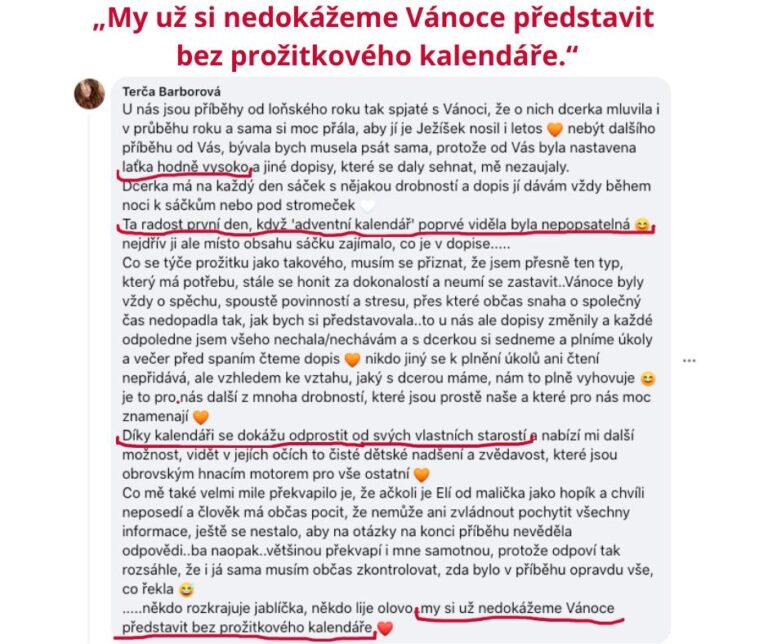 „My už si nedokážeme Vánoce představit bez prožitkového kalendáře.“

Terča Barborová
U nás jsou příběhy od loňského roku tak spjaté s Vánoci, že o nich dcerka mluvila i v průběhu roku a sama si moc přála, aby jí je Ježíšek nosil i letos 🧡 nebýt dalšího příběhu od Vás, bývala bych musela psát sama, protože od Vás byla nastavena laťka hodně vysoko a jiné dopisy, které se daly sehnat, mě nezaujaly.
Dcerka má na každý den sáček s nějakou drobností a dopis jí dávám vždy během noci k sáčkům nebo pod stromeček 🤍
Ta radost první den, když 'adventní kalendář' poprvé viděla byla nepopsatelná 😊 nejdřív ji ale místo obsahu sáčku zajímalo, co je v dopise.....
Co se týče prožitku jako takového, musím se přiznat, že jsem přesně ten typ, který má potřebu, stále se honit za dokonalostí a neumí se zastavit..Vánoce byly vždy o spěchu, spoustě povinností a stresu, přes které občas snaha o společný čas nedopadla tak, jak bych si představovala..to u nás ale dopisy změnily a každé odpoledne jsem všeho nechala/nechávám a s dcerkou si sedneme a plníme úkoly a večer před spaním čteme dopis 🧡 nikdo jiný se k plnění úkolů ani čtení nepřidává, ale vzhledem ke vztahu, jaký s dcerou máme, nám to plně vyhovuje 😊 je to pro nás další z mnoha drobností, které jsou prostě naše a které pro nás moc znamenají 🧡
Díky kalendáři se dokážu odprostit od svých vlastních starostí a nabízí mi další možnost, vidět v jejích očích to čisté dětské nadšení a zvědavost, které jsou obrovským hnacím motorem pro vše ostatní 🧡
Co mě také velmi mile překvapilo je, že ačkoli je Elí od malička jako hopík a chvíli neposedí a člověk má občas pocit, že nemůže ani zvládnout pochytit všechny informace, ještě se nestalo, aby na otázky na konci příběhu nevěděla odpovědi..ba naopak..většinou překvapí i mne samotnou, protože odpoví tak rozsáhle, že i já sama musím občas zkontrolovat, zda bylo v příběhu opravdu vše, co řekla 😅
.....někdo rozkrajuje jablíčka, někdo lije olovo, my si už nedokážeme Vánoce představit bez prožitkového kalendáře ❤️

...